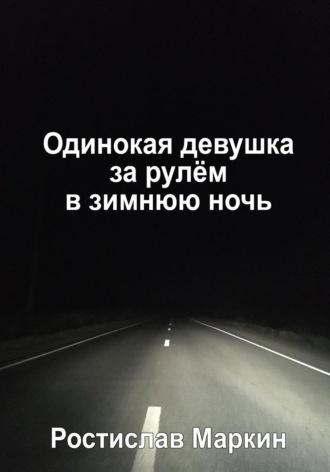 Одинокая девушка за рулём в зимнюю ночь

Ростислав Маркин